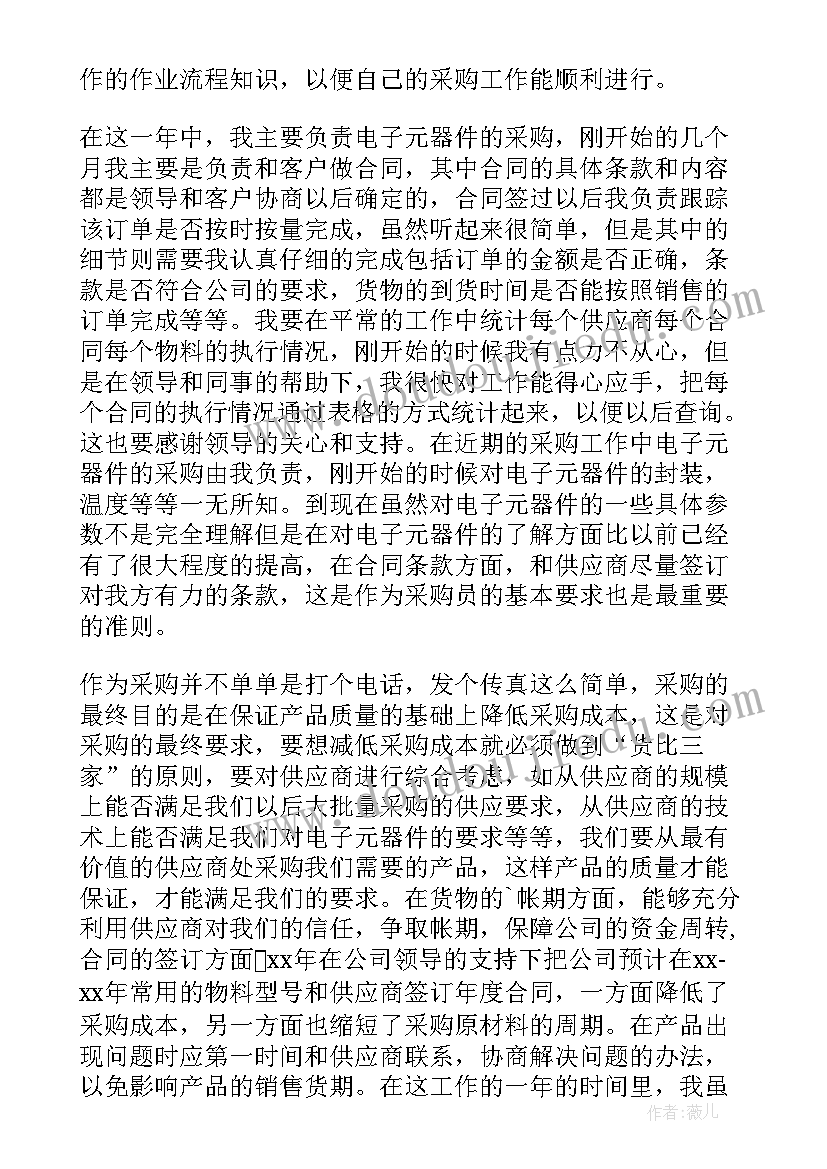 作的作业流程知识，以便自己的采购工作能顺利进行。

在这一年中，我主要负责电子元器件的采购，刚开始的几个月我主要是负责和客户做合同，其中合同的具体条款和内容都是领导和客户协商以后确定的，合同签过以后我负责跟踪该订单是否按时按量完成，虽然听起来很简单，但是其中的细节则需要我认真仔细的完成包括订单的金额是否正确，条款是否符合公司的要求，货物的到货时间是否能按照销售的订单完成等等。我要在平常的工作中统计每个供应商每个合同每个物料的执行情况，刚开始的时候我有点力不从心，但是在领导和同事的帮助下，我很快对工作能得心应手，把每个合同的执行情况通过表格的方式统计起来，以便以后查询。这也要感谢领导的关心和支持。在近期的采购工作中电子元器件的采购由我负责，刚开始的时候对电子元器件的封装，温度等等一无所知。到现在虽然对电子元器件的一些具体参数不是完全理解但是在对电子元器件的了解方面比以前已经有了很大程度的提高，在合同条款方面，和供应商尽量签订对我方有力的条款，这是作为采购员的基本要求也是最重要的准则。

作为采购并不单单是打个电话，发个传真这么简单，采购的最终目的是在保证产品质量的基础上降低采购成本，这是对采购的最终要求，要想减低采购成本就必须做到“货比三家”的原则，要对供应商进行综合考虑，如从供应商的规模上能否满足我们以后大批量采购的供应要求，从供应商的技术上能否满足我们对电子元器件的要求等等，我们要从最有价值的供应商处采购我们需要的产品，这样产品的质量才能保证，才能满足我们的要求。在货物的`帐期方面，能够充分利用供应商对我们的信任，争取帐期，保障公司的资金周转，合同的签订方面xx年在公司领导的支持下把公司预计在xx-xx年常用的物料型号和供应商签订年度合同，一方面降低了采购成本，另一方面也缩短了采购原材料的周期。在产品出现问题时应第一时间和供应商联系，协商解决问题的办法，以免影响产品的销售货期。在这工作的一年的时间里，我虽

作者：薇儿